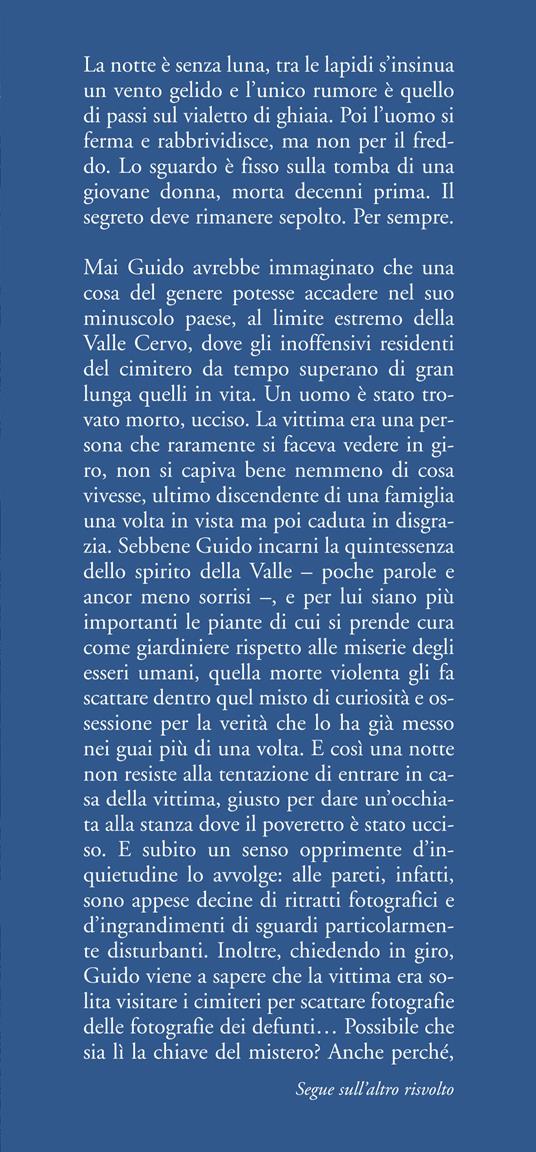 La notte è senza luna, tra le lapidi s'insinua un vento gelido e l'unico rumore è quello di passi sul vialetto di ghiaia. Poi l'uomo si ferma e rabbrividisce, ma non per il freddo. Lo sguardo è fisso sulla tomba di una giovane donna, morta decenni prima. Il segreto deve rimanere sepolto. Per sempre.

Mai Guido avrebbe immaginato che una cosa del genere potesse accadere nel suo minuscolo paese, al limite estremo della Valle Cervo, dove gli inoffensivi residenti del cimitero da tempo superano di gran lunga quelli in vita. Un uomo è stato trovato morto, ucciso. La vittima era una persona che raramente si faceva vedere in giro, non si capiva bene nemmeno di cosa vivesse, ultimo discendente di una famiglia una volta in vista ma poi caduta in disgrazia. Sebbene Guido incarni la quintessenza dello spirito della Valle – poche parole e ancor meno sorrisi –, e per lui siano più importanti le piante di cui si prende cura come giardiniere rispetto alle miserie degli esseri umani, quella morte violenta gli fa scattare dentro quel misto di curiosità e ossessione per la verità che lo ha già messo nei guai più di una volta. E così una notte non resiste alla tentazione di entrare in casa della vittima, giusto per dare un'occhiata alla stanza dove il poveretto è stato ucciso. E subito un senso opprimente d'inquietudine lo avvolge: alle pareti, infatti, sono appese decine di ritratti fotografici e d'ingrandimenti di sguardi particolarmente disturbanti. Inoltre, chiedendo in giro, Guido viene a sapere che la vittima era solita visitare i cimiteri per scattare fotografie delle fotografie dei defunti… Possibile che sia lì la chiave del mistero? Anche perché,

Segue sull'altro risvolto